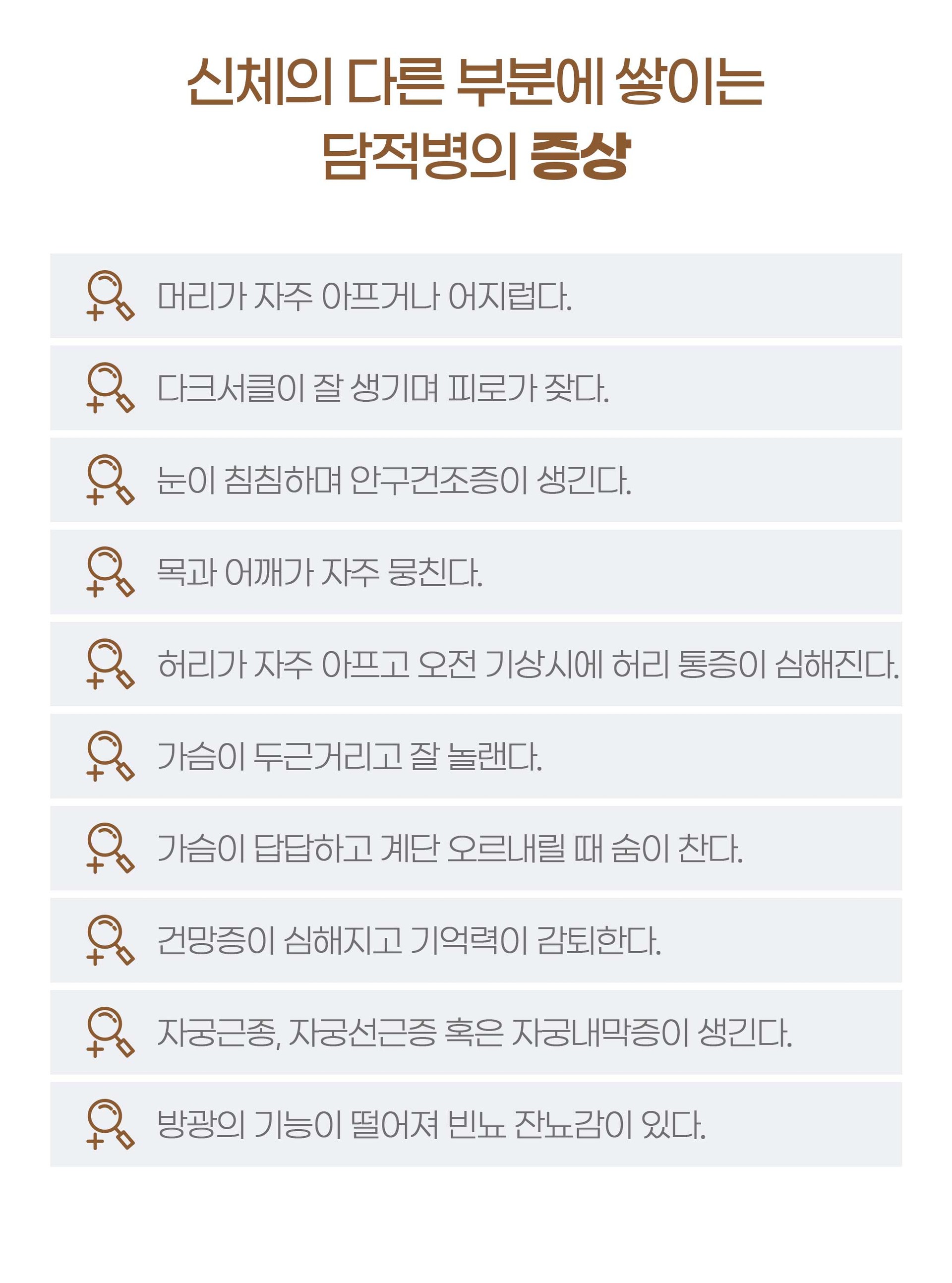 신체의 다른 부분에 쌓이는
담적병의 증상

머리가 자주 아프거나 어지럽다.

다크서클이 잘 생기며 피로가 잦다.

눈이 침침하며 안구건조증이 생긴다.

목과 어깨가 자주 뭉친다.

허리가 자주 아프고 오전 기상시에 허리 통증이 심해진다.

가슴이 두근거리고 잘 놀랜다.

가슴이 답답하고 계단 오르내릴 때 숨이 찬다.

건망증이 심해지고 기억력이 감퇴한다.

자궁근종, 자궁선근증 혹은 자궁내막증이 생긴다.

방광의 기능이 떨어져 빈뇨 잔뇨감이 있다.